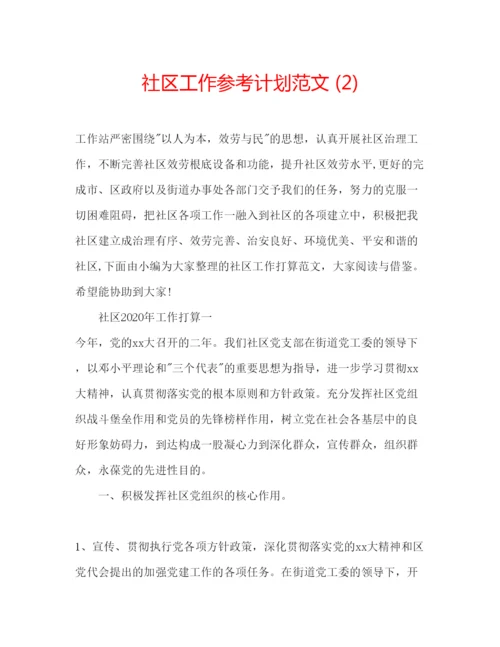 社区工作参考计划范文 (2)

工作站严密围绕"以人为本，效劳与民"的思想，认真开展社区治理工作，不断完善社区效劳根底设备和功能，提升社区效劳水平,更好的完成市、区政府以及街道办事处各部门交予我们的任务，努力的克服一切困难阻碍，把社区各项工作一融入到社区的各项建立中，积极把我社区建立成治理有序、效劳完善、治安良好、环境优美、平安和谐的社区,下面由小编为大家整理的社区工作打算范文，大家阅读与借鉴。希望能协助到大家！

社区2020年工作打算一

今年，党的xx大召开的二年。我们社区党支部在街道党工委的领导下，以邓小平理论和"三个代表"的重要思想为指导，进一步学习贯彻xx大精神，认真贯彻落实党的根本原则和方针政策。充分发挥社区党组织战斗堡垒作用和党员的先锋榜样作用，树立党在社会各基层中的良好形象妨碍力，到达构成一股凝心力到深化群众，宣传群众，组织群众，永葆党的先进性目的。

一、积极发挥社区党组织的核心作用。

1、宣传、贯彻执行党各项方针政策，深化贯彻落实党的xx大精神和区党代会提出的加强党建工作的各项任务。在街道党工委的领导下，开